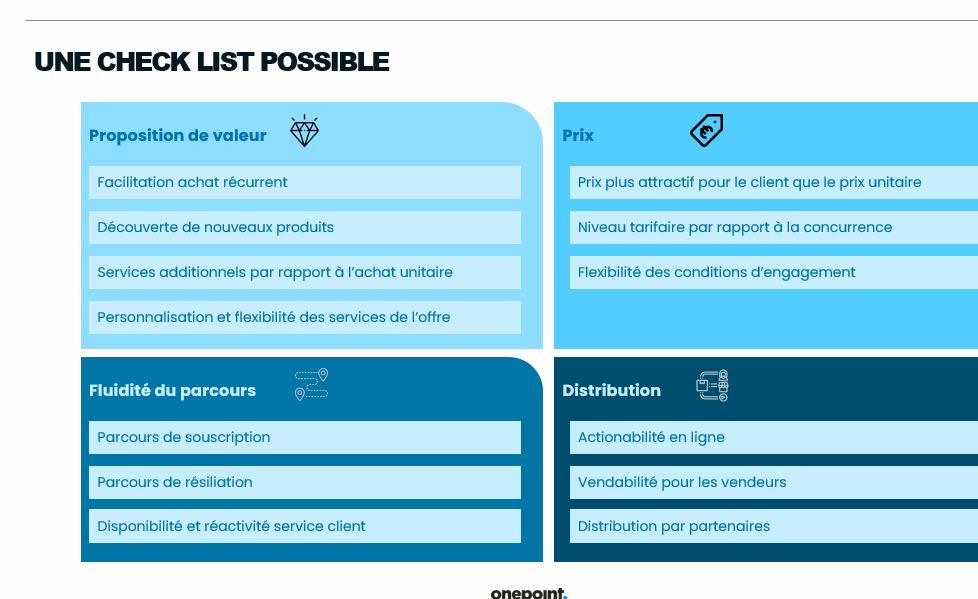 UNE CHECK LIST POSSIBLE

Proposition de valeur

Facilitation achat récurrent

Découverte de nouveaux produits

Services additionnels par rapport à l'achat unitaire

Personnalisation et flexibilité des services de l'offre

Prix

Prix plus attractif pour le client que le prix unitaire

Niveau tarifaire par rapport à la concurrence

Flexibilité des conditions d'engagement

Fluidité du parcours

Parcours de souscription

Parcours de résiliation

Disponibilité et réactivité service client

Distribution

Actionabilité en ligne

Vendabilité pour les vendeurs

Distribution par partenaires

onepoint.